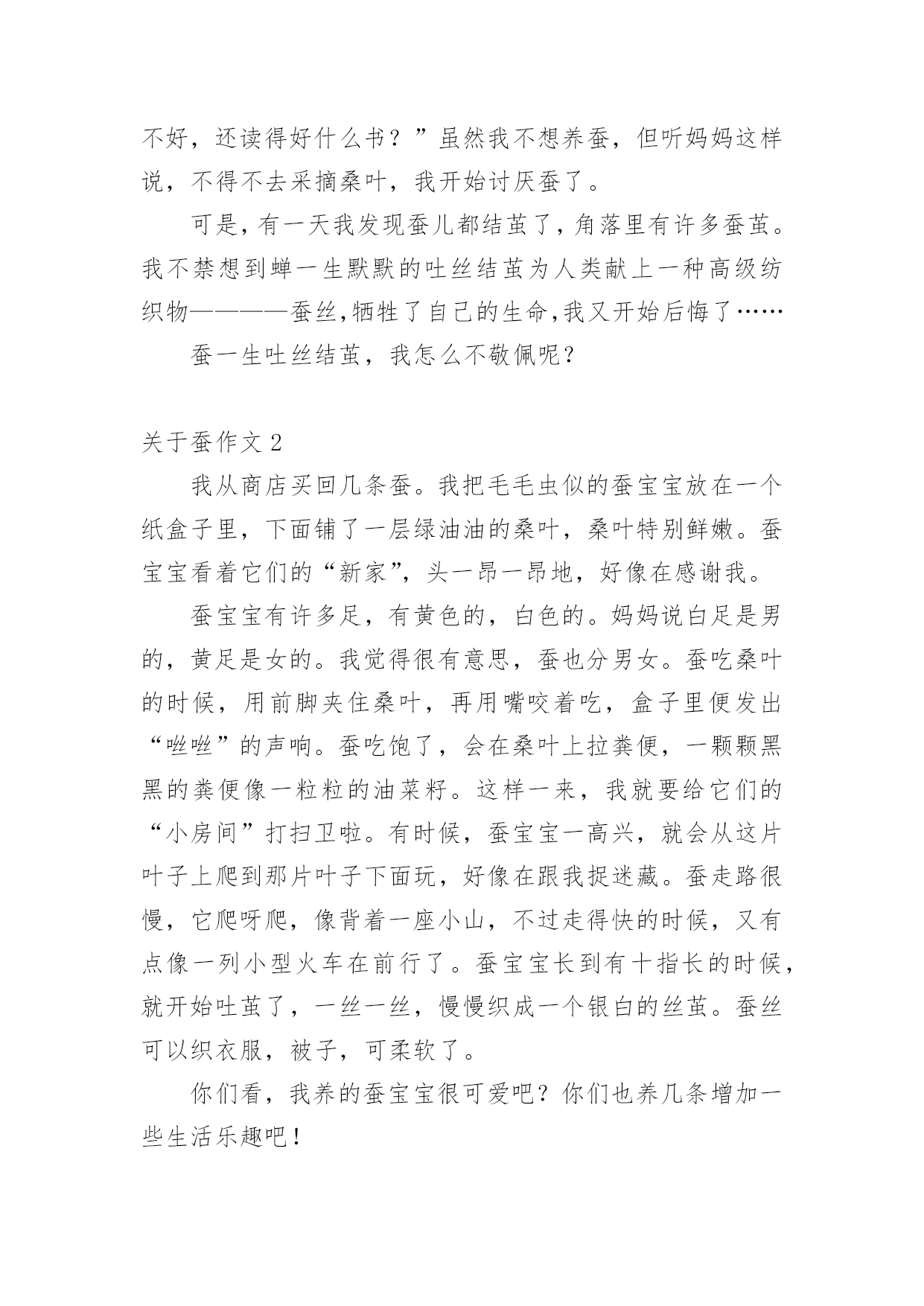 不好，还读得好什么书？”虽然我不想养蚕，但听妈妈这样说，不得不去采摘桑叶，我开始讨厌蚕了。

可是，有一天我发现蚕儿都结茧了，角落里有许多蚕茧。我不禁想到蝉一生默默的吐丝结茧为人类献上一种高级纺织物————蚕丝，牺牲了自己的生命，我又开始后悔了……

蚕一生吐丝结茧，我怎么不敬佩呢？

关于蚕作文 2

我从商店买回几条蚕。我把毛毛虫似的蚕宝宝放在一个纸盒子里，下面铺了一层绿油油的桑叶，桑叶特别鲜嫩。蚕宝宝看着它们的“新家”，头一昂一昂地，好像在感谢我。

蚕宝宝有许多足，有黄色的，白色的。妈妈说白足是男的，黄足是女的。我觉得很有意思，蚕也分男女。蚕吃桑叶的时候，用前脚夹住桑叶，再用嘴咬着吃，盒子里便发出“咝咝”的声响。蚕吃饱了，会在桑叶上拉粪便，一颗颗黑黑的粪便像一粒粒的油菜籽。这样一来，我就要给它们的“小房间”打扫卫啦。有时候，蚕宝宝一高兴，就会从这片叶子上爬到那片叶子下面玩，好像在跟我捉迷藏。蚕走路很慢，它爬呀爬，像背着一座小山，不过走得快的时候，又有点像一列小型火车在前行了。蚕宝宝长到有十指长的时候，就开始吐茧了，一丝一丝，慢慢织成一个银白的丝茧。蚕丝可以织衣服，被子，可柔软了。

你们看，我养的蚕宝宝很可爱吧？你们也养几条增加一些生活乐趣吧！